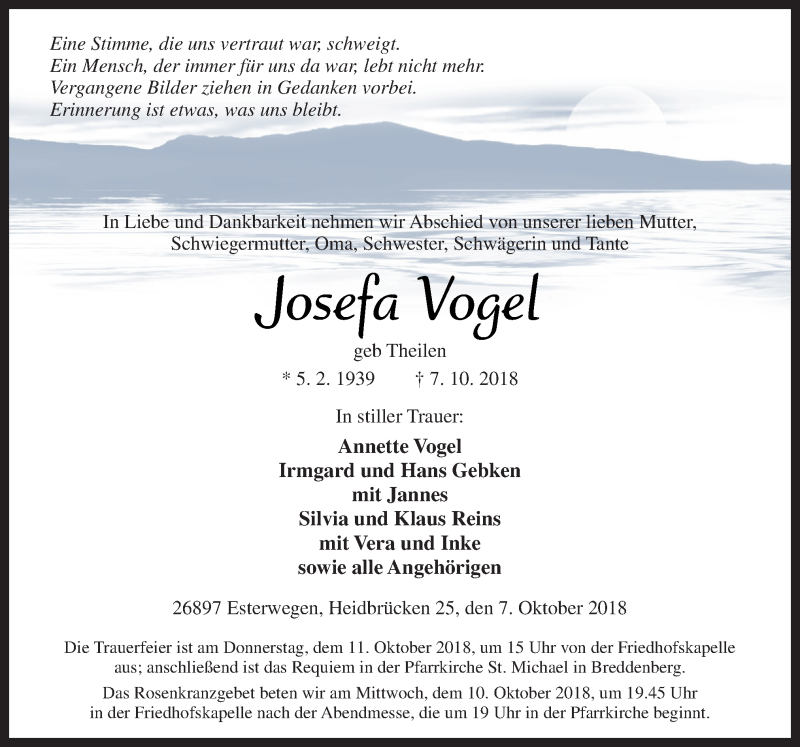 Eine Stimme, die uns vertraut war, schweigt.
Ein Mensch, der immer für uns da war, lebt nicht mehr.
Vergangene Bilder ziehen in Gedanken vorbei.
Erinnerung ist etwas, was uns bleibt.

In Liebe und Dankbarkeit nehmen wir Abschied von unserer lieben Mutter, Schwiegermutter, Oma, Schwester, Schwägerin und Tante

Josefa Vogel

geb Theilen

* 5. 2. 1939 † 7. 10. 2018

In stiller Trauer:

Annette Vogel
Irmgard und Hans Gebken
mit Jannes
Silvia und Klaus Reins
mit Vera und Inke
sowie alle Angehörigen

26897 Esterwegen, Heidbrücken 25, den 7. Oktober 2018

Die Trauerfeier ist am Donnerstag, dem 11. Oktober 2018, um 15 Uhr von der Friedhofskapelle aus; anschließend ist das Requiem in der Pfarrkirche St. Michael in Breddenberg.

Das Rosenkranzgebet beten wir am Mittwoch, dem 10. Oktober 2018, um 19.45 Uhr in der Friedhofskapelle nach der Abendmesse, die um 19 Uhr in der Pfarrkirche beginnt.